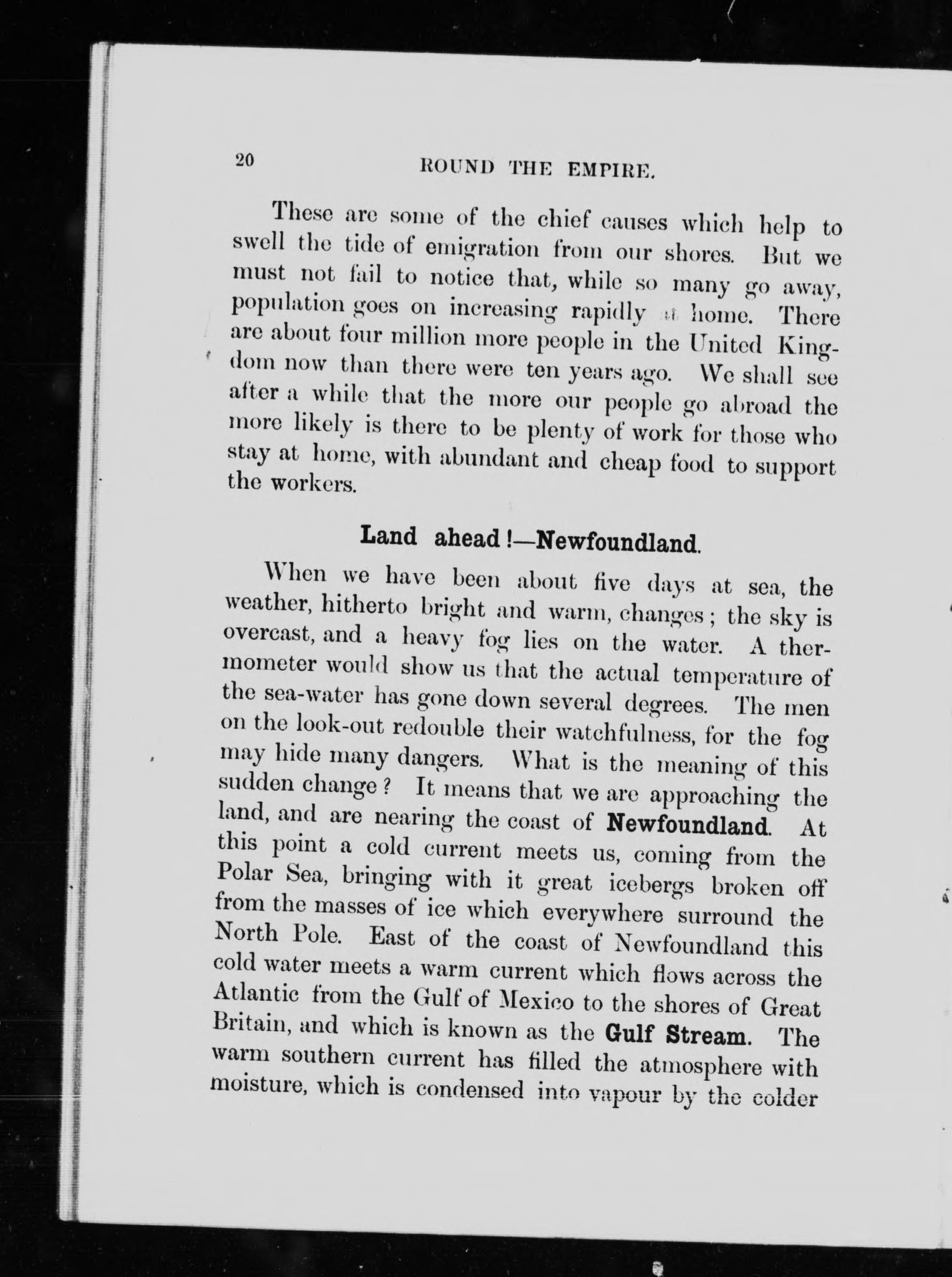 20 ROUND THE EMPIRE.

These are some of the chief causes which help to swell the tide of emigration from our shores. But we must not fail to notice that, while so many go away, population goes on increasing rapidly at home. There are about four million more people in the United Kingdom now than there were ten years ago. We shall see after a while that the more our people go abroad the more likely is there to be plenty of work for those who stay at home, with abundant and cheap food to support the workers.

Land ahead!—Newfoundland.

When we have been about five days at sea, the weather, hitherto bright and warm, changes; the sky is overcast, and a heavy fog lies on the water. A thermometer would show us that the actual temperature of the sea-water has gone down several degrees. The men on the look-out redouble their watchfulness, for the fog may hide many dangers. What is the meaning of this sudden change? It means that we are approaching the land, and are nearing the coast of Newfoundland. At this point a cold current meets us, coming from the Polar Sea, bringing with it great icebergs broken off from the masses of ice which everywhere surround the North Pole. East of the coast of Newfoundland this cold water meets a warm current which flows across the Atlantic from the Gulf of Mexico to the shores of Great Britain, and which is known as the Gulf Stream. The warm southern current has filled the atmosphere with moisture, which is condensed into vapour by the colder